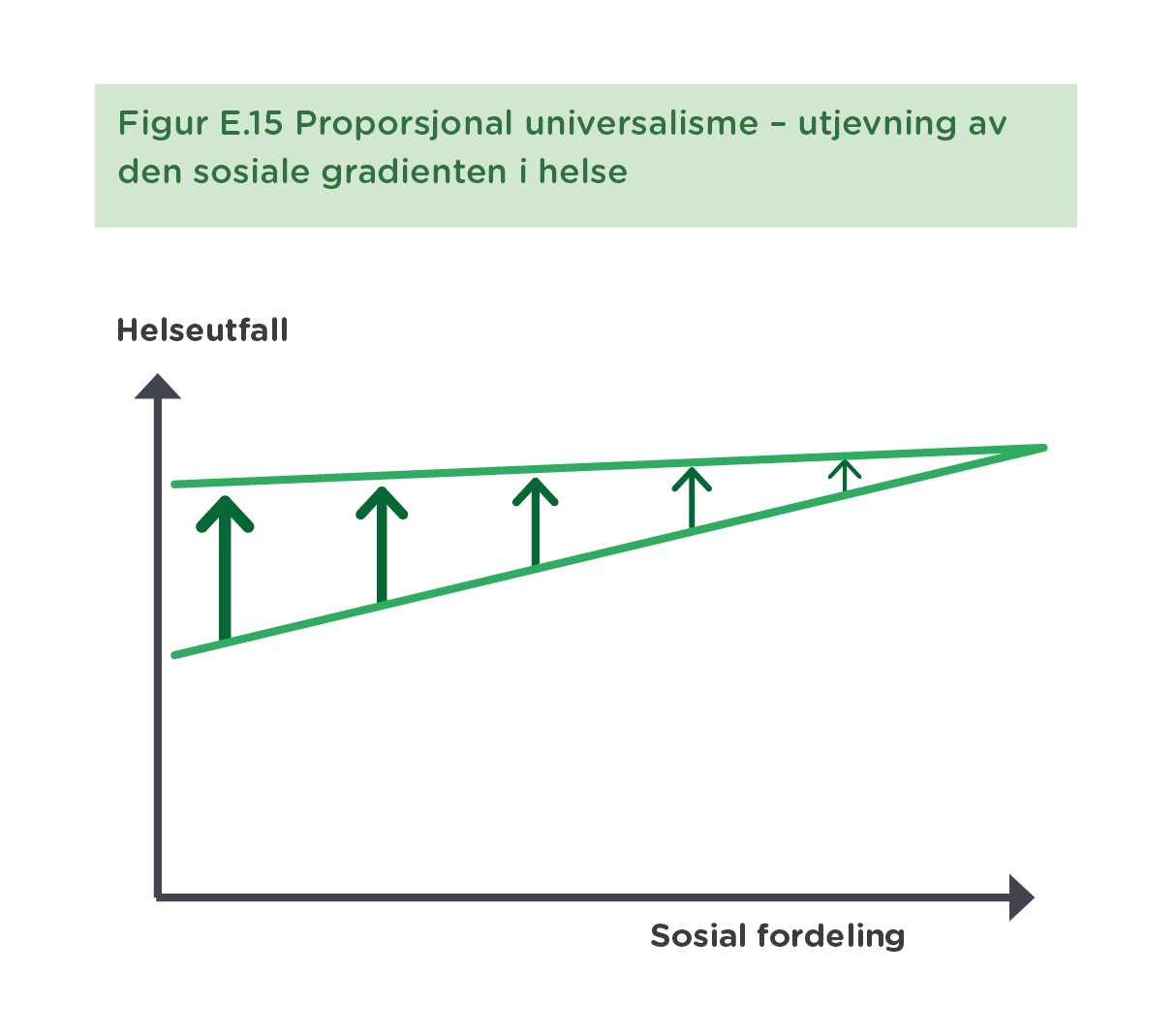 Figur E.15 Proporsjonal universalisme – utjevning av den sosiale gradienten i helse

Helseutfall

Sosial fordeling